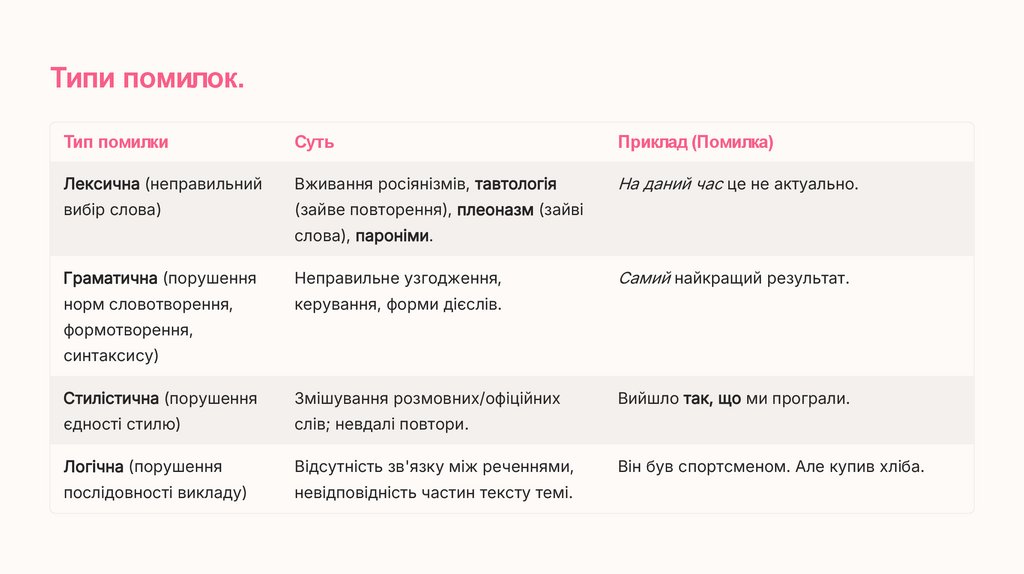 Типи помилок.

| Тип помилки | Суть | Приклад (Помилка) |
|---|---|---|
| Лексична (неправильний вибір слова) | Вживання росіянізмів, тавтологія (зайве повторення), плеоназм (зайві слова), пароніми. | На даний час це не актуально. |
| Граматична (порушення норм словотворення, формотворення, синтаксису) | Неправильне узгодження, керування, форми дієслів. | Самий найкращий результат. |
| Стилістична (порушення єдності стилю) | Змішування розмовних/офіційних слів; невдалі повтори. | Вийшло так, що ми програли. |
| Логічна (порушення послідовності викладу) | Відсутність зв'язку між реченнями, невідповідність частин тексту темі. | Він був спортсменом. Але купив хліба. |